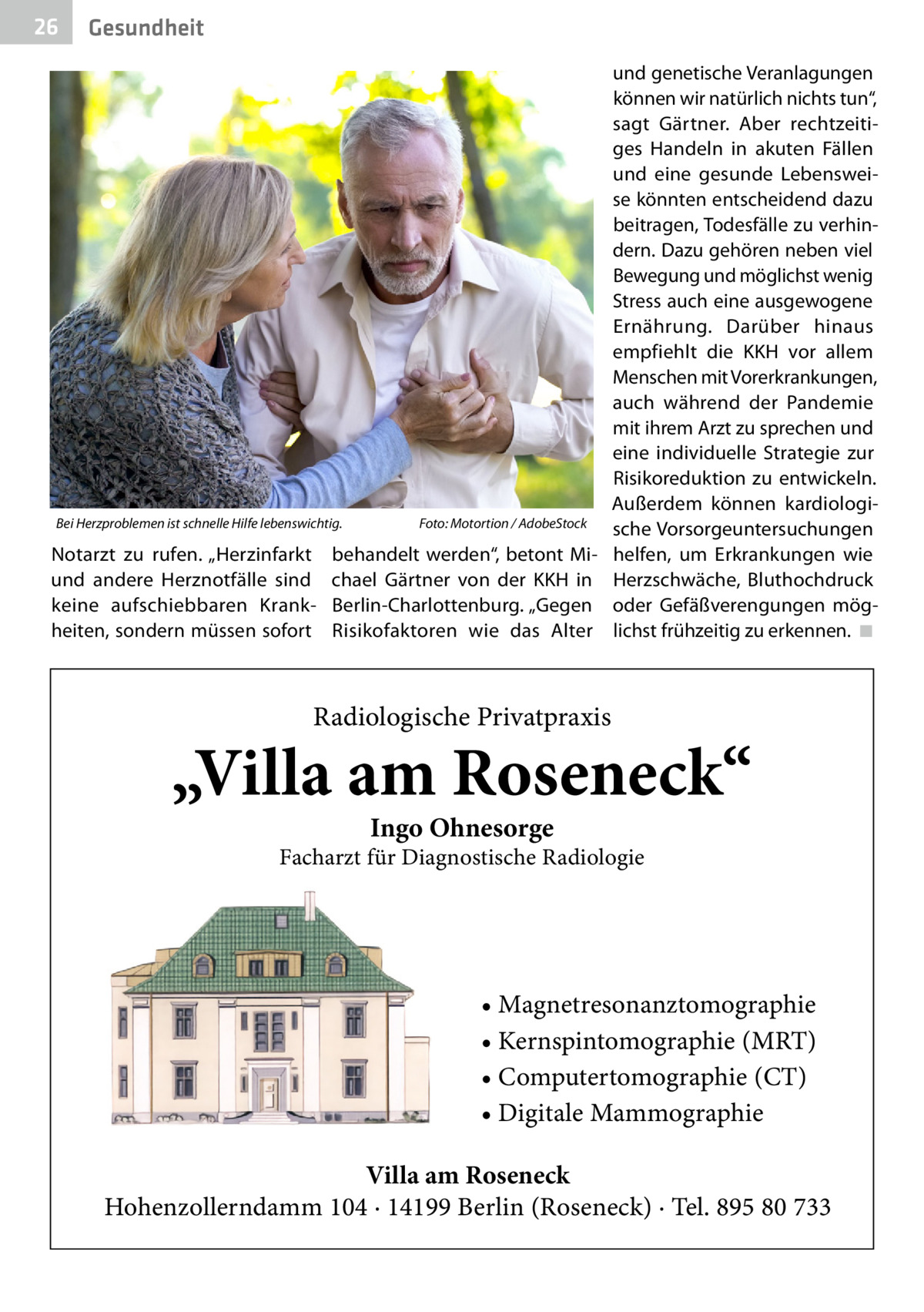 26 Gesundheit

Bei Herzproblemen ist schnelle Hilfe lebenswichtig. Foto: Motortion / AdobeStock

Notarzt zu rufen. „Herzinfarkt und andere Herznotfälle sind keine aufschiebbaren Krankheiten, sondern müssen sofort behandelt werden“, betont Michael Gärtner von der KKH in Berlin-Charlottenburg. „Gegen Risikofaktoren wie das Alter und genetische Veranlagungen können wir natürlich nichts tun“, sagt Gärtner. Aber rechtzeitiges Handeln in akuten Fällen und eine gesunde Lebensweise könnten entscheidend dazu beitragen, Todesfälle zu verhindern. Dazu gehören neben viel Bewegung und möglichst wenig Stress auch eine ausgewogene Ernährung. Darüber hinaus empfiehlt die KKH vor allem Menschen mit Vorerkrankungen, auch während der Pandemie mit ihrem Arzt zu sprechen und eine individuelle Strategie zur Risikoreduktion zu entwickeln. Außerdem können kardiologische Vorsorgeuntersuchungen helfen, um Erkrankungen wie Herzschwäche, Bluthochdruck oder Gefäßverengungen möglichst frühzeitig zu erkennen. ■

Radiologische Privatpraxis

„Villa am Roseneck“

Ingo Ohnesorge

Facharzt für Diagnostische Radiologie

• Magnetresonanztomographie
• Kernspintomographie (MRT)
• Computertomographie (CT)
• Digitale Mammographie

Villa am Roseneck
Hohenzollerndamm 104 · 14199 Berlin (Roseneck) · Tel. 895 80 733